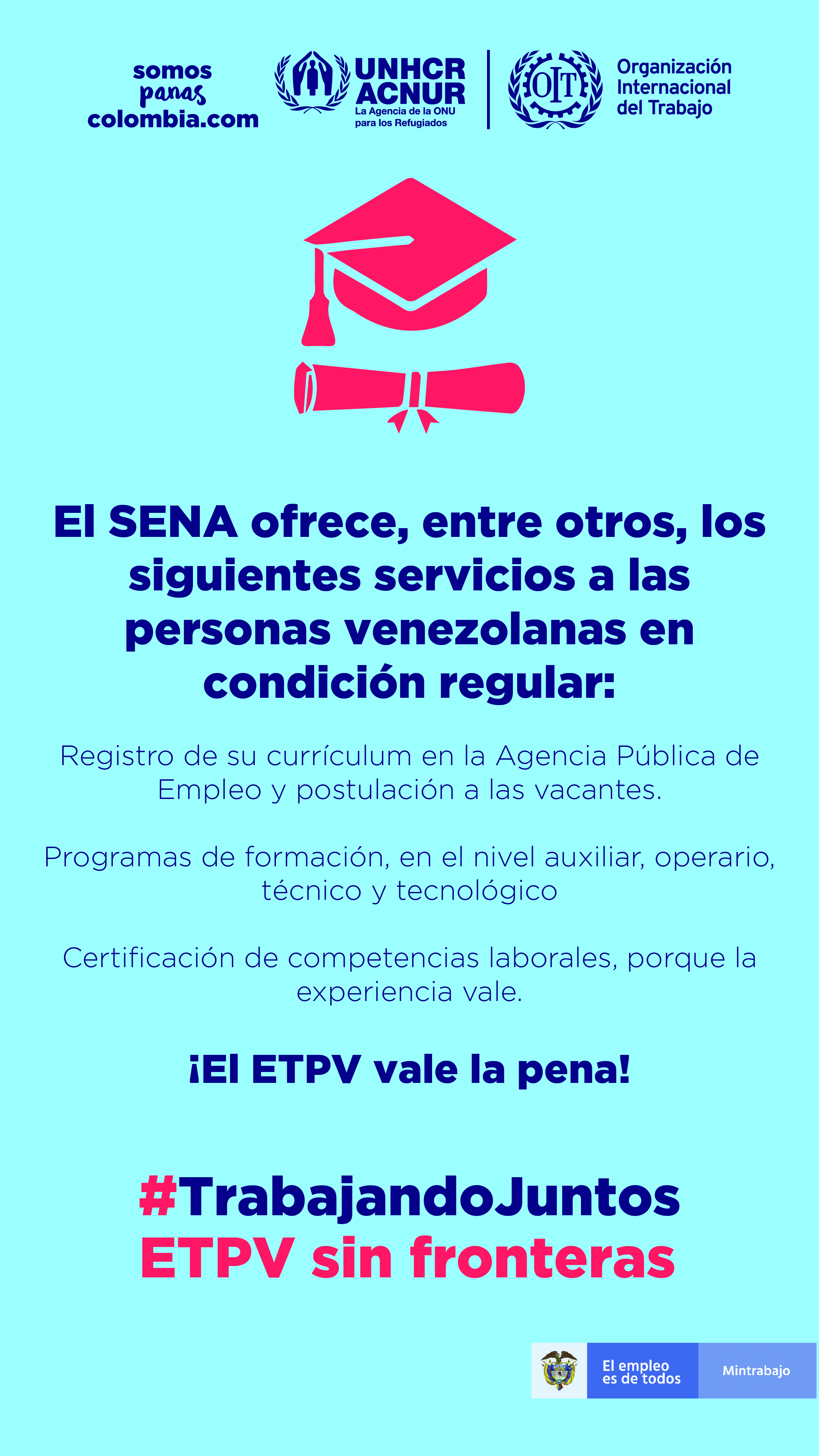 somos panas colombia.com

UNHCR ACNUR La Agencia de la ONU para los Refugiados

OIT Organización Internacional del Trabajo

El SENA ofrece, entre otros, los siguientes servicios a las personas venezolanas en condición regular:

Registro de su currículum en la Agencia Pública de Empleo y postulación a las vacantes.

Programas de formación, en el nivel auxiliar, operario, técnico y tecnológico

Certificación de competencias laborales, porque la experiencia vale.

¡El ETPV vale la pena!

#TrabajandoJuntos
ETPV sin fronteras

El empleo es de todos

Mintrabajo